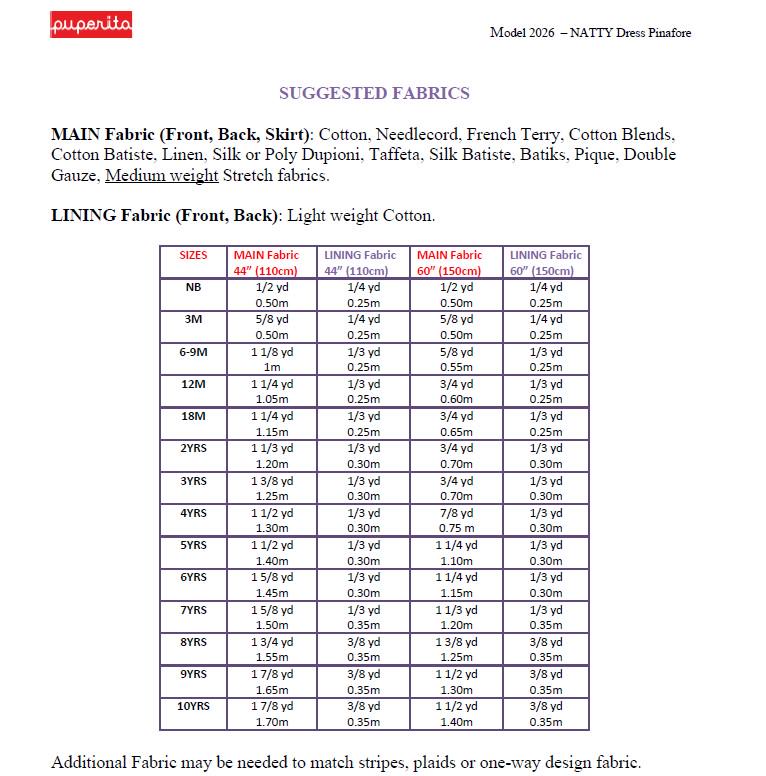 puperita

Model 2026 – NATTY Dress Pinafore

SUGGESTED FABRICS

MAIN Fabric (Front, Back, Skirt): Cotton, Needlecord, French Terry, Cotton Blends, Cotton Batiste, Linen, Silk or Poly Dupioni, Taffeta, Silk Batiste, Batiks, Pique, Double Gauze, Medium weight Stretch fabrics.

LINING Fabric (Front, Back): Light weight Cotton.

| SIZES | MAIN Fabric 44" (110cm) | LINING Fabric 44" (110cm) | MAIN Fabric 60" (150cm) | LINING Fabric 60" (150cm) |
|---|---|---|---|---|
| NB | 1/2 yd 0.50m | 1/4 yd 0.25m | 1/2 yd 0.50m | 1/4 yd 0.25m |
| 3M | 5/8 yd 0.50m | 1/4 yd 0.25m | 5/8 yd 0.50m | 1/4 yd 0.25m |
| 6-9M | 1 1/8 yd 1m | 1/3 yd 0.25m | 5/8 yd 0.55m | 1/3 yd 0.25m |
| 12M | 1 1/4 yd 1.05m | 1/3 yd 0.25m | 3/4 yd 0.60m | 1/3 yd 0.25m |
| 18M | 1 1/4 yd 1.15m | 1/3 yd 0.25m | 3/4 yd 0.65m | 1/3 yd 0.25m |
| 2YRS | 1 1/3 yd 1.20m | 1/3 yd 0.30m | 3/4 yd 0.70m | 1/3 yd 0.30m |
| 3YRS | 1 3/8 yd 1.25m | 1/3 yd 0.30m | 3/4 yd 0.70m | 1/3 yd 0.30m |
| 4YRS | 1 1/2 yd 1.30m | 1/3 yd 0.30m | 7/8 yd 0.75 m | 1/3 yd 0.30m |
| 5YRS | 1 1/2 yd 1.40m | 1/3 yd 0.30m | 1 1/4 yd 1.10m | 1/3 yd 0.30m |
| 6YRS | 1 5/8 yd 1.45m | 1/3 yd 0.30m | 1 1/4 yd 1.15m | 1/3 yd 0.30m |
| 7YRS | 1 5/8 yd 1.50m | 1/3 yd 0.35m | 1 1/3 yd 1.20m | 1/3 yd 0.35m |
| 8YRS | 1 3/4 yd 1.55m | 3/8 yd 0.35m | 1 3/8 yd 1.25m | 3/8 yd 0.35m |
| 9YRS | 1 7/8 yd 1.65m | 3/8 yd 0.35m | 1 1/2 yd 1.30m | 3/8 yd 0.35m |
| 10YRS | 1 7/8 yd 1.70m | 3/8 yd 0.35m | 1 1/2 yd 1.40m | 3/8 yd 0.35m |

Additional Fabric may be needed to match stripes, plaids or one-way design fabric.